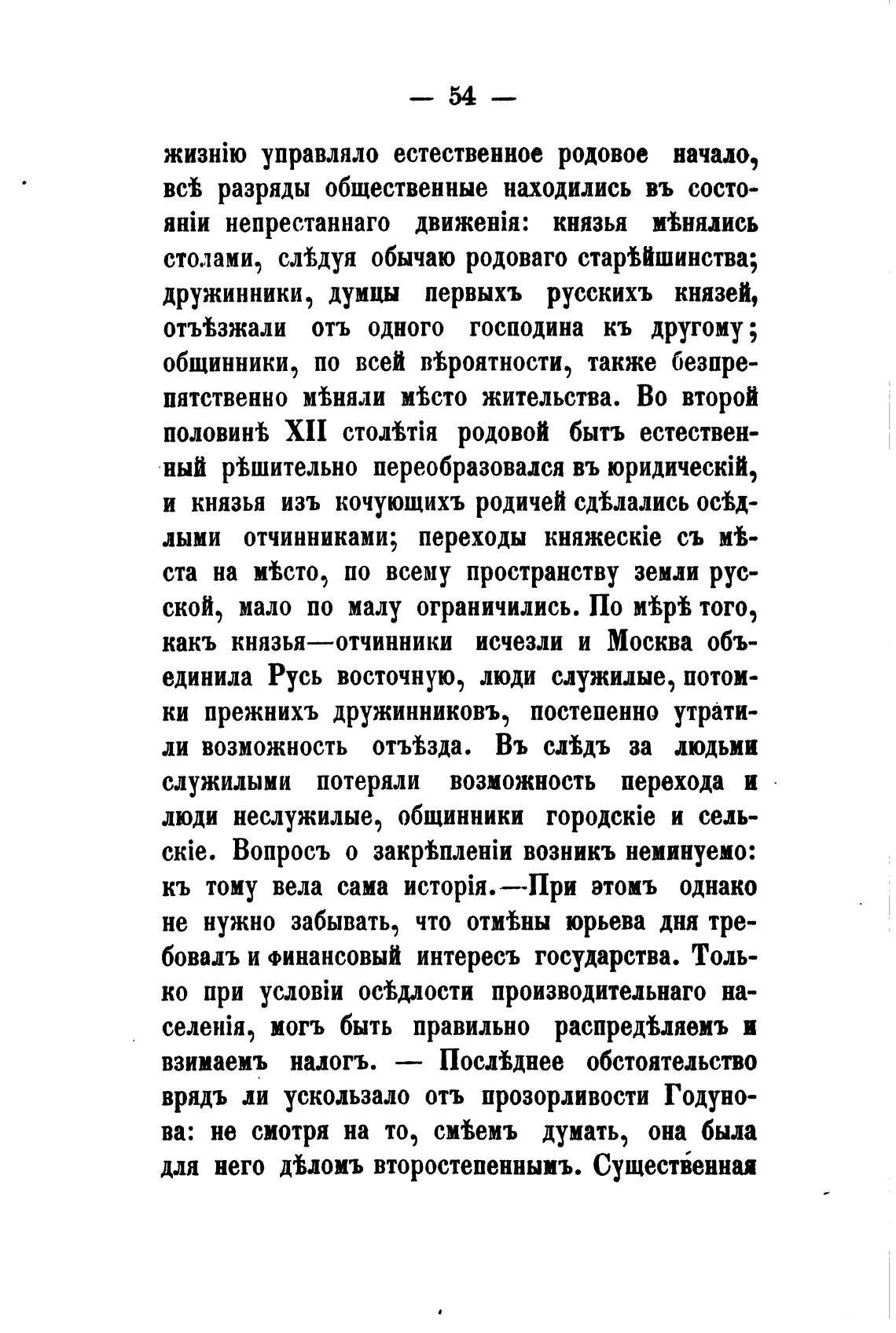 — 54 —

жизнію управляло естественное родовое начало, всѣ разряды общественные находились въ состояніи непрестаннаго движенія: князья мѣнялись столами, слѣдуя обычаю родоваго старѣйшинства; дружинники, думцы первыхъ русскихъ князей, отъѣзжали отъ одного господина къ другому; общинники, по всей вѣроятности, также безпрепятственно мѣняли мѣсто жительства. Во второй половинѣ XII столѣтія родовой бытъ естественный рѣшительно переобразовался въ юридическій, и князья изъ кочующихъ родичей сдѣлались осѣдлыми отчинниками; переходы княжескіе съ мѣста на мѣсто, по всему пространству земли русской, мало по малу ограничились. По мѣрѣ того, какъ князья—отчинники исчезли и Москва объединила Русь восточную, люди служилые, потомки прежнихъ дружинниковъ, постепенно утратили возможность отъѣзда. Въ слѣдъ за людьми служилыми потеряли возможность перехода и люди неслужилые, общинники городскіе и сельскіе. Вопросъ о закрѣпленіи возникъ неминуемо: къ тому вела сама исторія.—При этомъ однако не нужно забывать, что отмѣны юрьева дня требовалъ и финансовый интересъ государства. Только при условіи осѣдлости производительнаго населенія, могъ быть правильно распредѣляемъ и взимаемъ налогъ. — Послѣднее обстоятельство врядъ ли ускользало отъ прозорливости Годунова: не смотря на то, смѣемъ думать, она была для него дѣломъ второстепеннымъ. Существенная